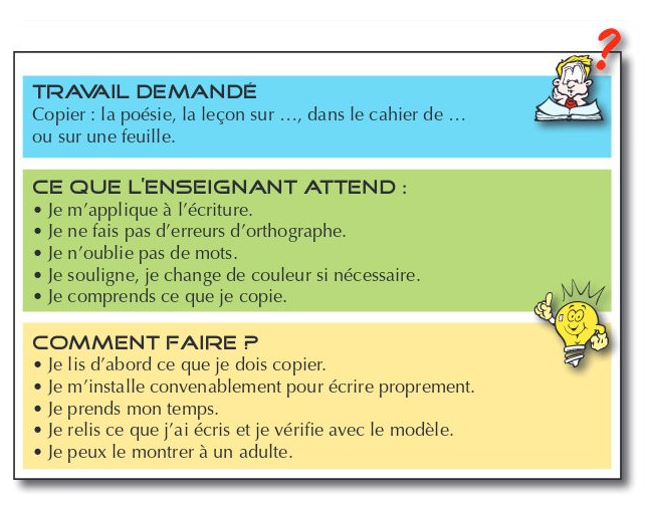 ?

TRAVAIL DEMANDÉ
Copier : la poésie, la leçon sur ..., dans le cahier de ... ou sur une feuille.

CE QUE L'ENSEIGNANT ATTEND :
• Je m'applique à l'écriture.
• Je ne fais pas d'erreurs d'orthographe.
• Je n'oublie pas de mots.
• Je souligne, je change de couleur si nécessaire.
• Je comprends ce que je copie.

COMMENT FAIRE ?
• Je lis d'abord ce que je dois copier.
• Je m'installe convenablement pour écrire proprement.
• Je prends mon temps.
• Je relis ce que j'ai écris et je vérifie avec le modèle.
• Je peux le montrer à un adulte.